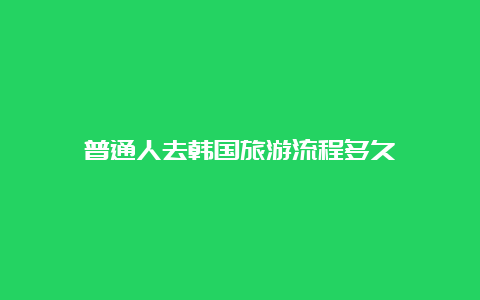 普通人去韩国旅游流程多久